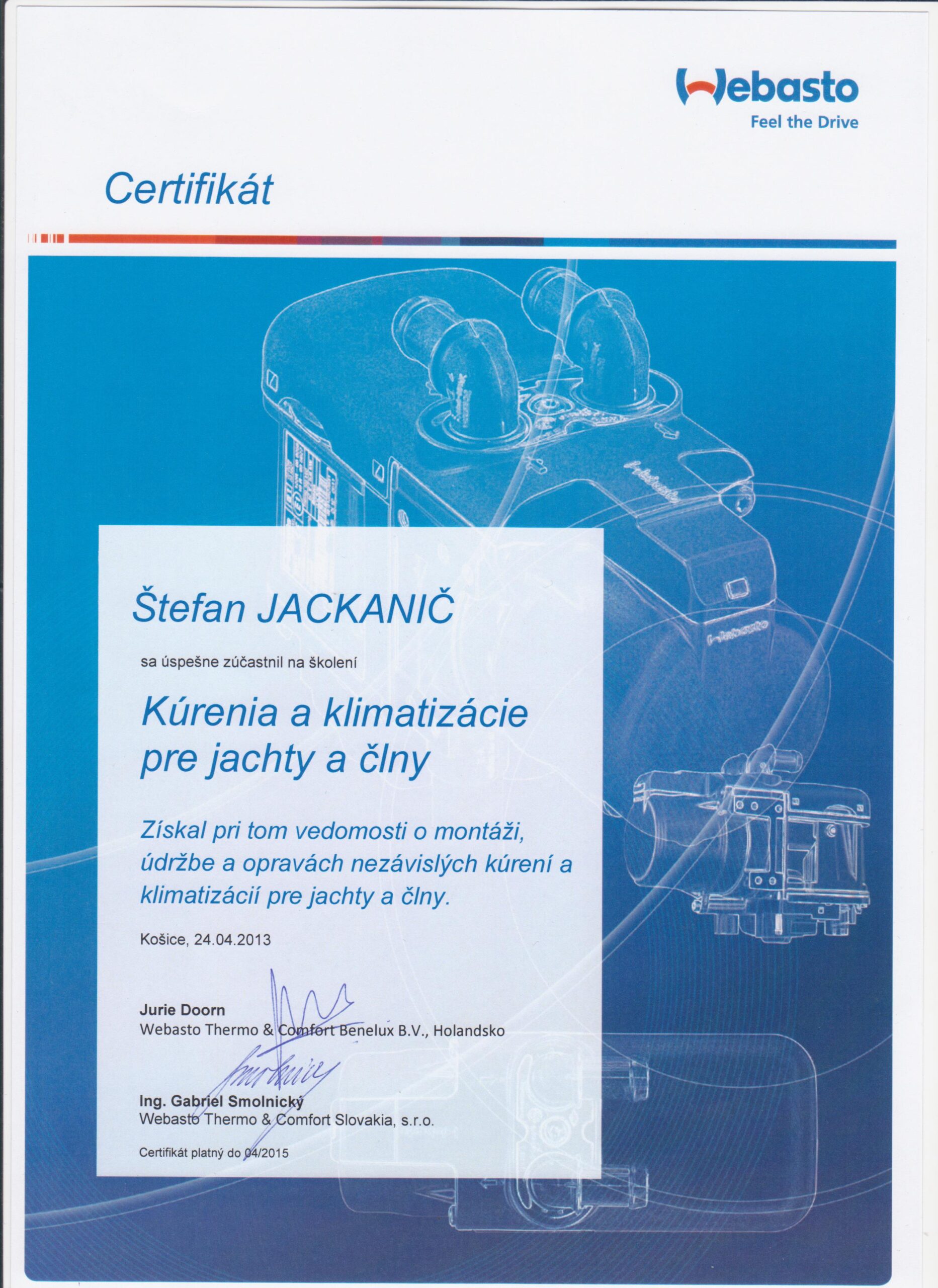 Webasto
Feel the Drive

Certifikát

Štefan JACKANIČ

sa úspešne zúčastnil na školení

Kúrenia a klimatizácie pre jachty a člny

Získal pri tom vedomosti o montáži, údržbe a opravách nezávislých kúrení a klimatizácií pre jachty a člny.

Košice, 24.04.2013

Jurie Doorn
Webasto Thermo & Comfort Benelux B.V., Holandsko

Ing. Gabriel Smolnický
Webasto Thermo & Comfort Slovakia, s.r.o.

Certifikát platný do 04/2015